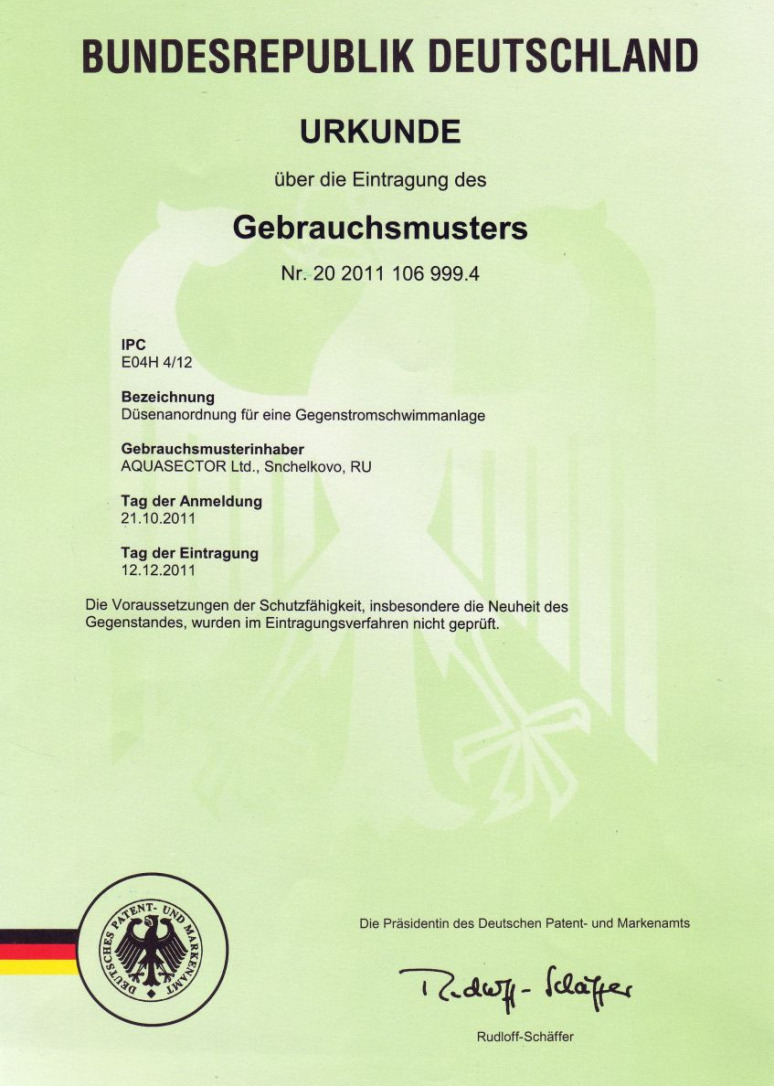 BUNDESREPUBLIK DEUTSCHLAND

URKUNDE

über die Eintragung des

Gebrauchsmusters

Nr. 20 2011 106 999.4

IPC
E04H 4/12

Bezeichnung
Düsenanordnung für eine Gegenstromschwimmanlage

Gebrauchsmusterinhaber
AQUASECTOR Ltd., Snchelkovo, RU

Tag der Anmeldung
21.10.2011

Tag der Eintragung
12.12.2011

Die Voraussetzungen der Schutzfähigkeit, insbesondere die Neuheit des Gegenstandes, wurden im Eintragungsverfahren nicht geprüft.

DEUTSCHES PATENT- UND MARKENAMT

Die Präsidentin des Deutschen Patent- und Markenamts

Rudloff-Schäffer

Rudloff-Schäffer